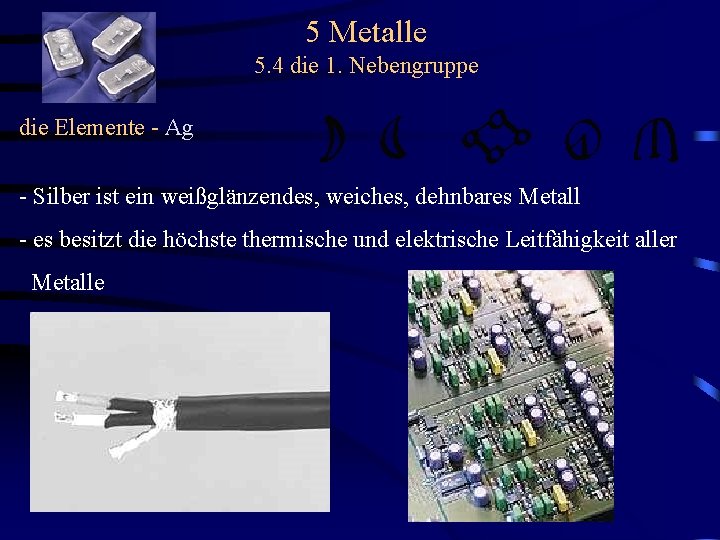 5 Metalle
5.4 die 1. Nebengruppe

die Elemente - Ag

- Silber ist ein weißglänzendes, weiches, dehnbares Metall

- es besitzt die höchste thermische und elektrische Leitfähigkeit aller Metalle